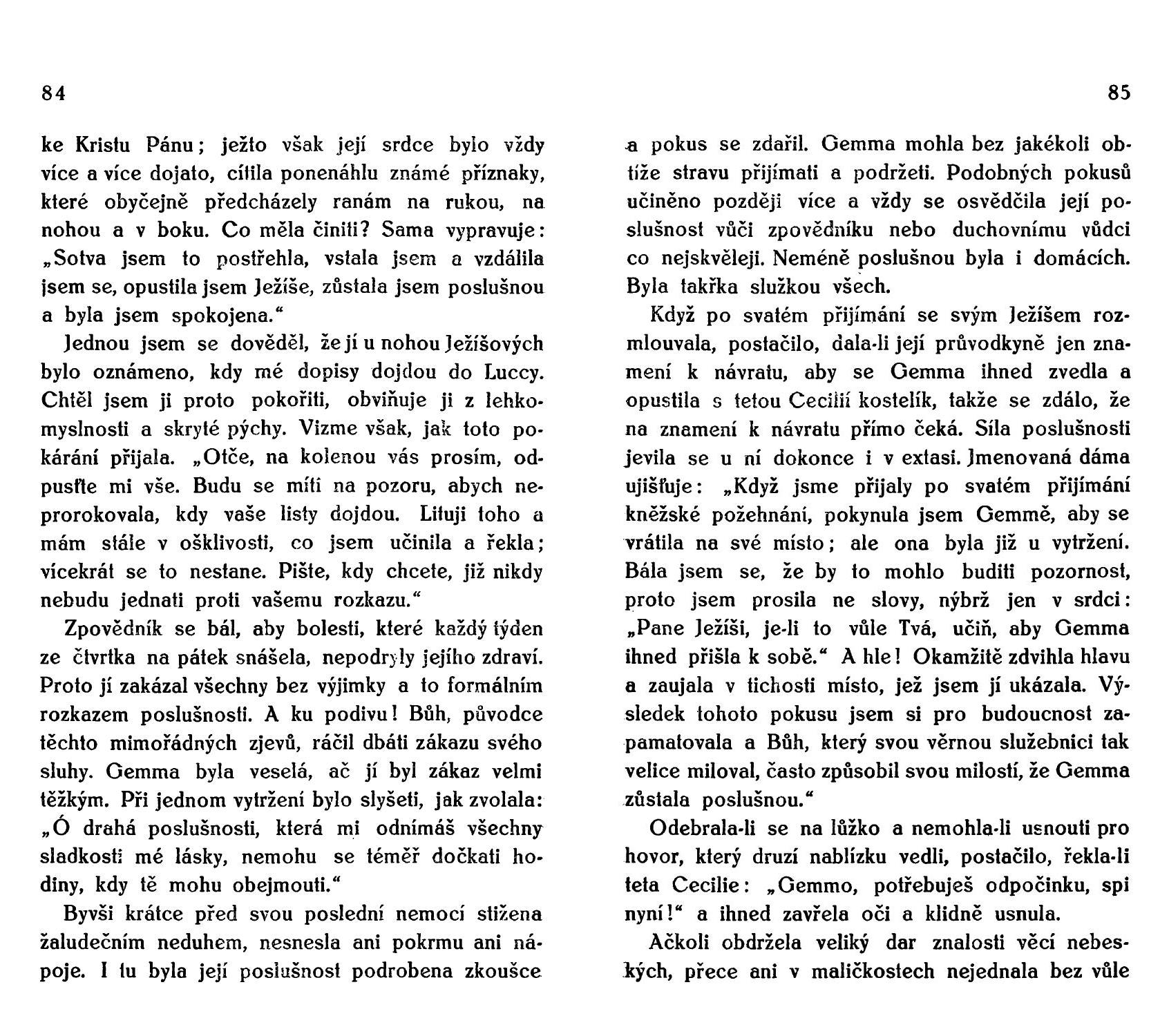 84

ke Kristu Pánu; ježto však její srdce bylo vždy více a více dojato, cítila ponenáhlu známé příznaky, které obyčejně předcházely ranám na rukou, na nohou a v boku. Co měla činiti? Sama vypravuje: „Sotva jsem to postřehla, vstala jsem a vzdálila jsem se, opustila jsem Ježíše, zůstala jsem poslušnou a byla jsem spokojena.“

Jednou jsem se dověděl, že jí u nohou Ježíšových bylo oznámeno, kdy mé dopisy dojdou do Luccy. Chtěl jsem ji proto pokořiti, obviňuje ji z lehkomyslnosti a skryté pýchy. Vizme však, jak toto pokárání přijala. „Otče, na kolenou vás prosím, odpusťte mi vše. Budu se míti na pozoru, abych neprorokovala, kdy vaše listy dojdou. Lituji toho a mám stále v ošklivosti, co jsem učinila a řekla; vícekrát se to nestane. Pište, kdy chcete, již nikdy nebudu jednati proti vašemu rozkazu.“

Zpovědník se bál, aby bolesti, které každý týden ze čtvrtka na pátek snášela, nepodryly jejího zdraví. Proto jí zakázal všechny bez výjimky a to formálním rozkazem poslušnosti. A ku podivu! Bůh, původce těchto mimořádných zjevů, ráčil dbáti zákazu svého sluhy. Gemma byla veselá, ač jí byl zákaz velmi těžkým. Při jednom vytržení bylo slyšeti, jak zvolala: „Ó drahá poslušnosti, která mi odnímáš všechny sladkosti mé lásky, nemohu se téměř dočkati hodiny, kdy tě mohu obejmouti.“

Byvši krátce před svou poslední nemocí stižena žaludečním neduhem, nesnesla ani pokrmu ani nápoje. I tu byla její poslušnost podrobena zkoušce

85

a pokus se zdařil. Gemma mohla bez jakékoli obtíže stravu přijímati a podržeti. Podobných pokusů učiněno později více a vždy se osvědčila její poslušnost vůči zpovědníku nebo duchovnímu vůdci co nejskvěleji. Neméně poslušnou byla i domácích. Byla takřka služkou všech.

Když po svatém přijímání se svým Ježíšem rozmlouvala, postačilo, dala-li její průvodkyně jen znamení k návratu, aby se Gemma ihned zvedla a opustila s tetou Cecilií kostelík, takže se zdálo, že na znamení k návratu přímo čeká. Síla poslušnosti jevila se u ní dokonce i v extasi. Jmenovaná dáma ujišťuje: „Když jsme přijaly po svatém přijímání kněžské požehnání, pokynula jsem Gemmě, aby se vrátila na své místo; ale ona byla již u vytržení. Bála jsem se, že by to mohlo buditi pozornost, proto jsem prosila ne slovy, nýbrž jen v srdci: „Pane Ježíši, je-li to vůle Tvá, učiň, aby Gemma ihned přišla k sobě.“ A hle! Okamžitě zdvihla hlavu a zaujala v tichosti místo, jež jsem jí ukázala. Výsledek tohoto pokusu jsem si pro budoucnost zapamatovala a Bůh, který svou věrnou služebnici tak velice miloval, často způsobil svou milostí, že Gemma zůstala poslušnou.“

Odebrala-li se na lůžko a nemohla-li usnouti pro hovor, který druzí nablízku vedli, postačilo, řekla-li teta Cecilie: „Gemmo, potřebuješ odpočinku, spi nyní!“ a ihned zavřela oči a klidně usnula.

Ačkoli obdržela veliký dar znalosti věcí nebeských, přece ani v maličkostech nejednala bez vůle